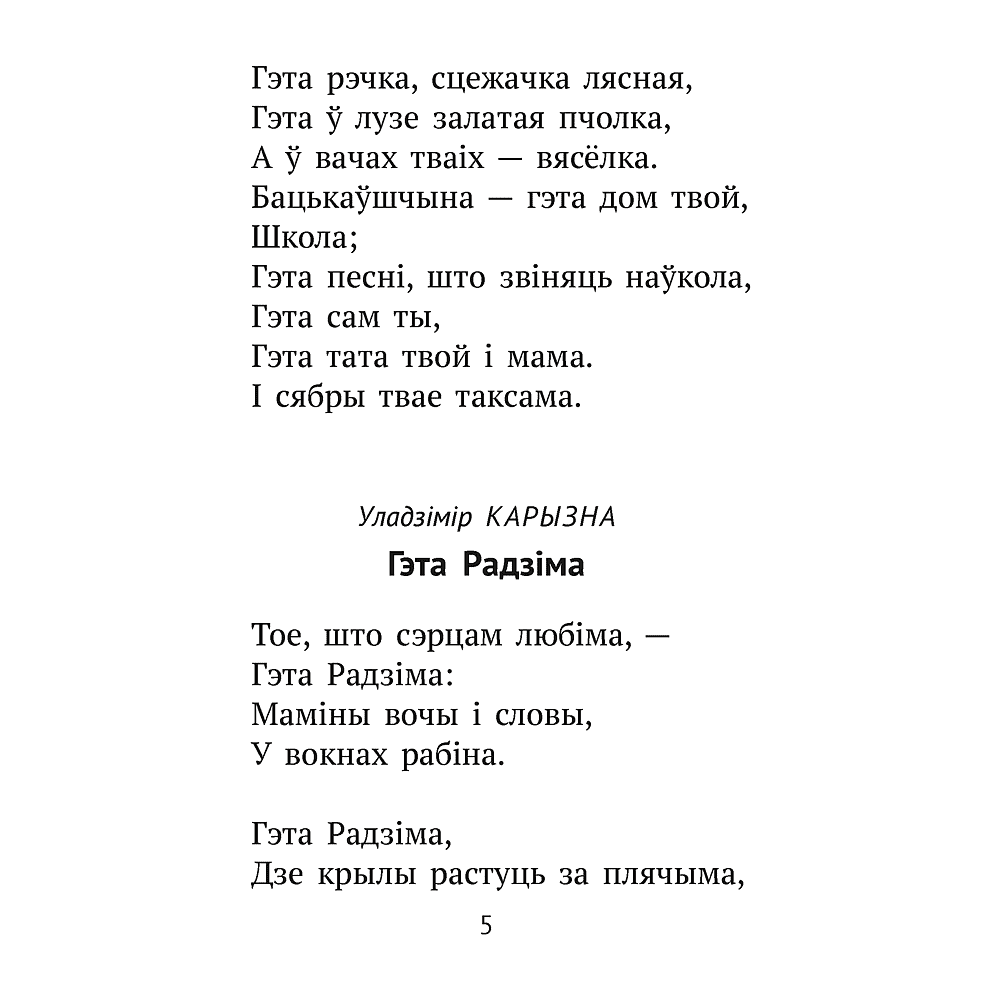 Гэта рэчка, сцежачка лясная,
Гэта ў лузе залатая пчолка,
А ў вачах тваіх — вясёлка.
Бацькаўшчына — гэта дом твой,
Школа;
Гэта песні, што звіняць наўкола,
Гэта сам ты,
Гэта тата твой і мама.
І сябры твае таксама.

Уладзімір КАРЫЗНА

Гэта Радзіма

Тое, што сэрцам любіма, —
Гэта Радзіма:
Маміны вочы і словы,
У вокнах рабіна.

Гэта Радзіма,
Дзе крылы растуць за плячыма,

5